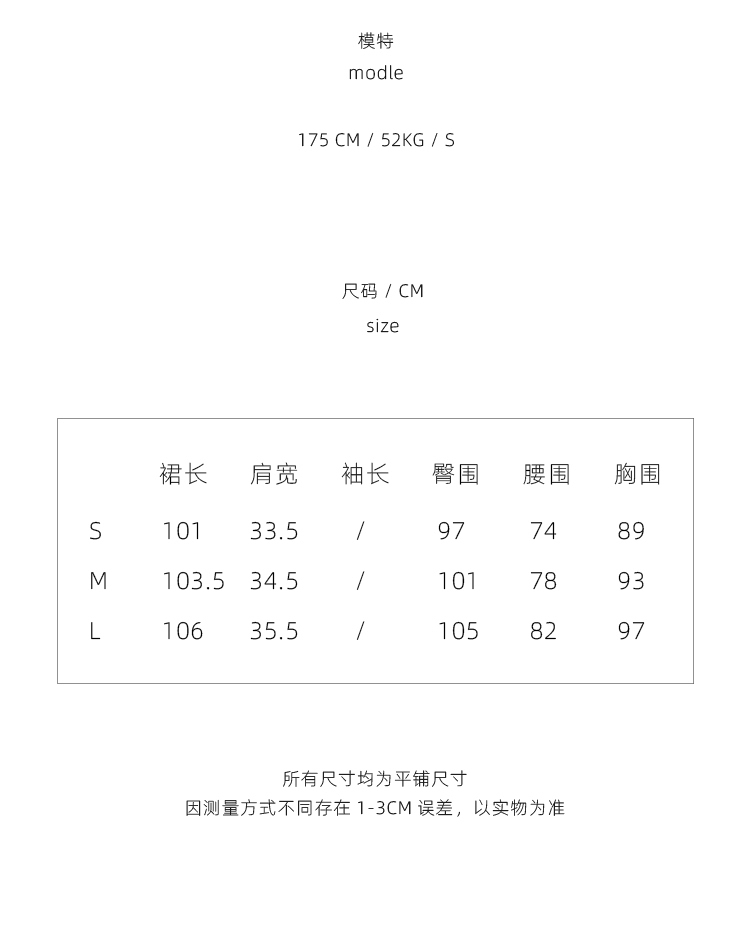 模特
modle

175 CM / 52KG / S

尺码 / CM
size

| | 裙长 | 肩宽 | 袖长 | 臀围 | 腰围 | 胸围 |
|---|---|---|---|---|---|---|
| S | 101 | 33.5 | / | 97 | 74 | 89 |
| M | 103.5 | 34.5 | / | 101 | 78 | 93 |
| L | 106 | 35.5 | / | 105 | 82 | 97 |

所有尺寸均为平铺尺寸
因测量方式不同存在 1-3CM 误差，以实物为准